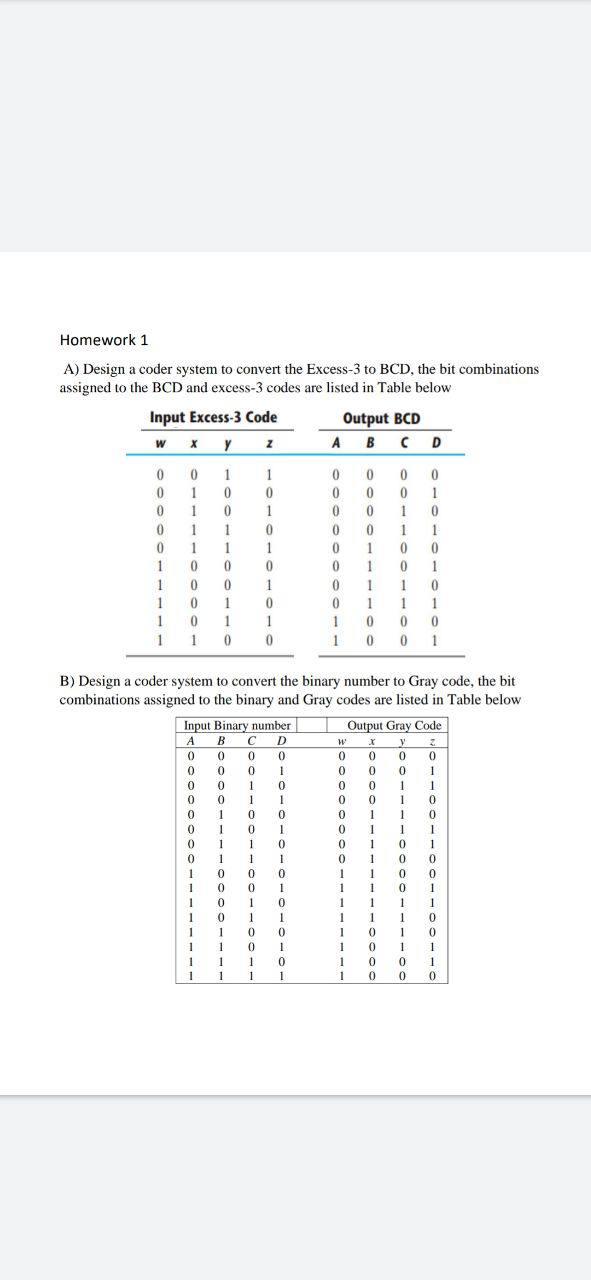 Homework 1

A) Design a coder system to convert the Excess-3 to BCD, the bit combinations assigned to the BCD and excess-3 codes are listed in Table below

| Input Excess-3 Code | | | | Output BCD | | | |
|---|---|---|---|---|---|---|---|
| w | x | y | z | A | B | C | D |
| 0 | 0 | 1 | 1 | 0 | 0 | 0 | 0 |
| 0 | 1 | 0 | 0 | 0 | 0 | 0 | 1 |
| 0 | 1 | 0 | 1 | 0 | 0 | 1 | 0 |
| 0 | 1 | 1 | 0 | 0 | 0 | 1 | 1 |
| 0 | 1 | 1 | 1 | 0 | 1 | 0 | 0 |
| 1 | 0 | 0 | 0 | 0 | 1 | 0 | 1 |
| 1 | 0 | 0 | 1 | 0 | 1 | 1 | 0 |
| 1 | 0 | 1 | 0 | 0 | 1 | 1 | 1 |
| 1 | 0 | 1 | 1 | 1 | 0 | 0 | 0 |
| 1 | 1 | 0 | 0 | 1 | 0 | 0 | 1 |

B) Design a coder system to convert the binary number to Gray code, the bit combinations assigned to the binary and Gray codes are listed in Table below

| Input Binary number | | | | Output Gray Code | | | |
|---|---|---|---|---|---|---|---|
| A | B | C | D | w | x | y | z |
| 0 | 0 | 0 | 0 | 0 | 0 | 0 | 0 |
| 0 | 0 | 0 | 1 | 0 | 0 | 0 | 1 |
| 0 | 0 | 1 | 0 | 0 | 0 | 1 | 1 |
| 0 | 0 | 1 | 1 | 0 | 0 | 1 | 0 |
| 0 | 1 | 0 | 0 | 0 | 1 | 1 | 0 |
| 0 | 1 | 0 | 1 | 0 | 1 | 1 | 1 |
| 0 | 1 | 1 | 0 | 0 | 1 | 0 | 1 |
| 0 | 1 | 1 | 1 | 0 | 1 | 0 | 0 |
| 1 | 0 | 0 | 0 | 1 | 1 | 0 | 0 |
| 1 | 0 | 0 | 1 | 1 | 1 | 0 | 1 |
| 1 | 0 | 1 | 0 | 1 | 1 | 1 | 1 |
| 1 | 0 | 1 | 1 | 1 | 1 | 1 | 0 |
| 1 | 1 | 0 | 0 | 1 | 0 | 1 | 0 |
| 1 | 1 | 0 | 1 | 1 | 0 | 1 | 1 |
| 1 | 1 | 1 | 0 | 1 | 0 | 0 | 1 |
| 1 | 1 | 1 | 1 | 1 | 0 | 0 | 0 |